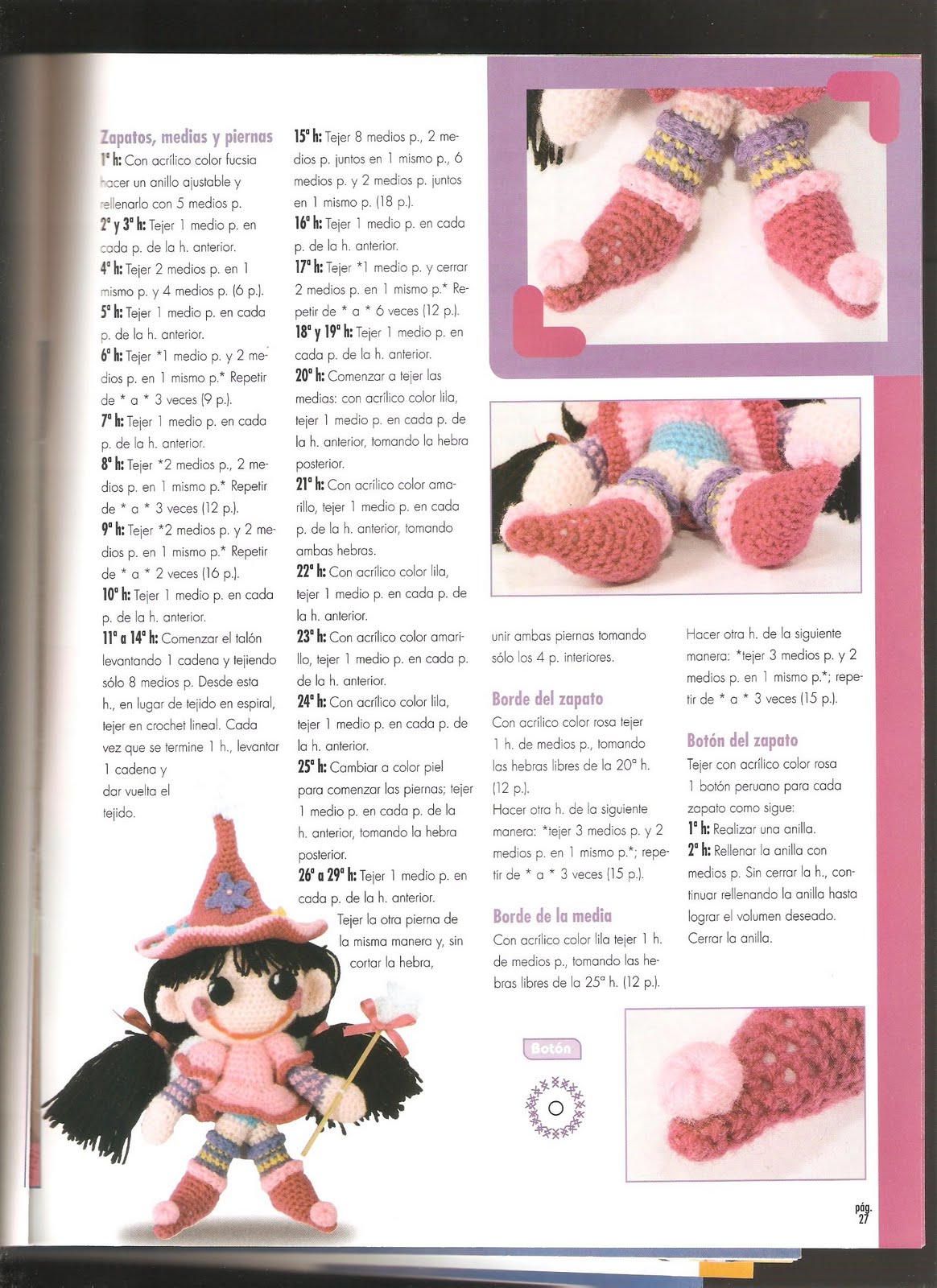 Zapatos, medias y piernas
1ª h: Con acrílico color fucsia hacer un anillo ajustable y rellenarlo con 5 medios p.
2ª y 3ª h: Tejer 1 medio p. en cada p. de la h. anterior.
4ª h: Tejer 2 medios p. en 1 mismo p. y 4 medios p. (6 p.).
5ª h: Tejer 1 medio p. en cada p. de la h. anterior.
6ª h: Tejer *1 medio p. y 2 medios p. en 1 mismo p.* Repetir de * a * 3 veces (9 p.).
7ª h: Tejer 1 medio p. en cada p. de la h. anterior.
8ª h: Tejer *2 medios p., 2 medios p. en 1 mismo p.* Repetir de * a * 3 veces (12 p.).
9ª h: Tejer *2 medios p. y 2 medios p. en 1 mismo p.* Repetir de * a * 2 veces (16 p.).
10ª h: Tejer 1 medio p. en cada p. de la h. anterior.
11ª a 14ª h: Comenzar el talón levantando 1 cadena y tejiendo sólo 8 medios p. Desde esta h., en lugar de tejido en espiral, tejer en crochet lineal. Cada vez que se termine 1 h., levantar 1 cadena y dar vuelta el tejido.

15ª h: Tejer 8 medios p., 2 medios p. juntos en 1 mismo p., 6 medios p. y 2 medios p. juntos en 1 mismo p. (18 p.).
16ª h: Tejer 1 medio p. en cada p. de la h. anterior.
17ª h: Tejer *1 medio p. y cerrar 2 medios p. en 1 mismo p.* Repetir de * a * 6 veces (12 p.).
18ª y 19ª h: Tejer 1 medio p. en cada p. de la h. anterior.
20ª h: Comenzar a tejer las medias: con acrílico color lila, tejer 1 medio p. en cada p. de la h. anterior, tomando la hebra posterior.
21ª h: Con acrílico color amarillo, tejer 1 medio p. en cada p. de la h. anterior, tomando ambas hebras.
22ª h: Con acrílico color lila, tejer 1 medio p. en cada p. de la h. anterior.
23ª h: Con acrílico color amarillo, tejer 1 medio p. en cada p. de la h. anterior.
24ª h: Con acrílico color lila, tejer 1 medio p. en cada p. de la h. anterior.
25ª h: Cambiar a color piel para comenzar las piernas; tejer 1 medio p. en cada p. de la h. anterior, tomando la hebra posterior.
26ª a 29ª h: Tejer 1 medio p. en cada p. de la h. anterior.
Tejer la otra pierna de la misma manera y, sin cortar la hebra, unir ambas piernas tomando sólo los 4 p. interiores.

Borde del zapato
Con acrílico color rosa tejer 1 h. de medios p., tomando las hebras libres de la 20ª h. (12 p.).
Hacer otra h. de la siguiente manera: *tejer 3 medios p. y 2 medios p. en 1 mismo p.*; repetir de * a * 3 veces (15 p.).

Borde de la media
Con acrílico color lila tejer 1 h. de medios p., tomando las hebras libres de la 25ª h. (12 p.).
Hacer otra h. de la siguiente manera: *tejer 3 medios p. y 2 medios p. en 1 mismo p.*; repetir de * a * 3 veces (15 p.).

Botón del zapato
Tejer con acrílico color rosa 1 botón peruano para cada zapato como sigue:
1ª h: Realizar una anilla.
2ª h: Rellenar la anilla con medios p. Sin cerrar la h., continuar rellenando la anilla hasta lograr el volumen deseado. Cerrar la anilla.

Botón

pág. 27